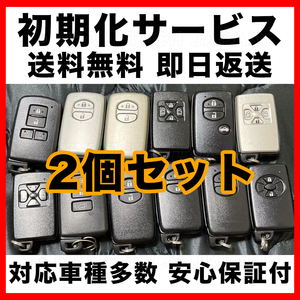 初期化サービス
送料無料 即日返送

2個セット

対応車種多数 安心保証付